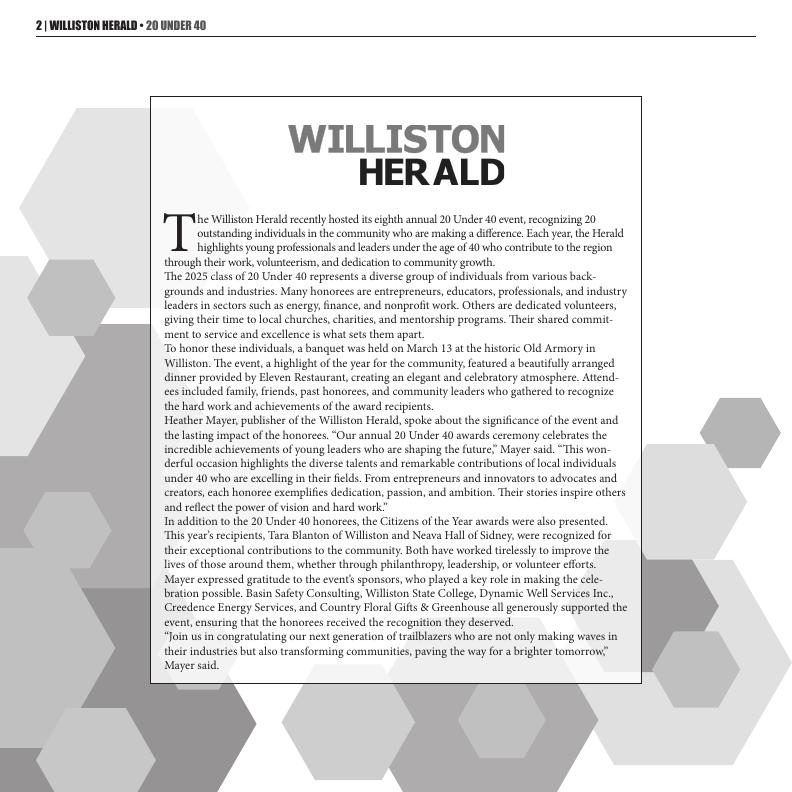 2 | WILLISTON HERALD • 20 UNDER 40

WILLISTON
HERALD

The Williston Herald recently hosted its eighth annual 20 Under 40 event, recognizing 20 outstanding individuals in the community who are making a difference. Each year, the Herald highlights young professionals and leaders under the age of 40 who contribute to the region through their work, volunteerism, and dedication to community growth.

The 2025 class of 20 Under 40 represents a diverse group of individuals from various backgrounds and industries. Many honorees are entrepreneurs, educators, professionals, and industry leaders in sectors such as energy, finance, and nonprofit work. Others are dedicated volunteers, giving their time to local churches, charities, and mentorship programs. Their shared commitment to service and excellence is what sets them apart.

To honor these individuals, a banquet was held on March 13 at the historic Old Armory in Williston. The event, a highlight of the year for the community, featured a beautifully arranged dinner provided by Eleven Restaurant, creating an elegant and celebratory atmosphere. Attendees included family, friends, past honorees, and community leaders who gathered to recognize the hard work and achievements of the award recipients.

Heather Mayer, publisher of the Williston Herald, spoke about the significance of the event and the lasting impact of the honorees. “Our annual 20 Under 40 awards ceremony celebrates the incredible achievements of young leaders who are shaping the future,” Mayer said. “This wonderful occasion highlights the diverse talents and remarkable contributions of local individuals under 40 who are excelling in their fields. From entrepreneurs and innovators to advocates and creators, each honoree exemplifies dedication, passion, and ambition. Their stories inspire others and reflect the power of vision and hard work.”

In addition to the 20 Under 40 honorees, the Citizens of the Year awards were also presented. This year’s recipients, Tara Blanton of Williston and Neava Hall of Sidney, were recognized for their exceptional contributions to the community. Both have worked tirelessly to improve the lives of those around them, whether through philanthropy, leadership, or volunteer efforts.

Mayer expressed gratitude to the event’s sponsors, who played a key role in making the celebration possible. Basin Safety Consulting, Williston State College, Dynamic Well Services Inc., Creedence Energy Services, and Country Floral Gifts & Greenhouse all generously supported the event, ensuring that the honorees received the recognition they deserved.

“Join us in congratulating our next generation of trailblazers who are not only making waves in their industries but also transforming communities, paving the way for a brighter tomorrow,” Mayer said.